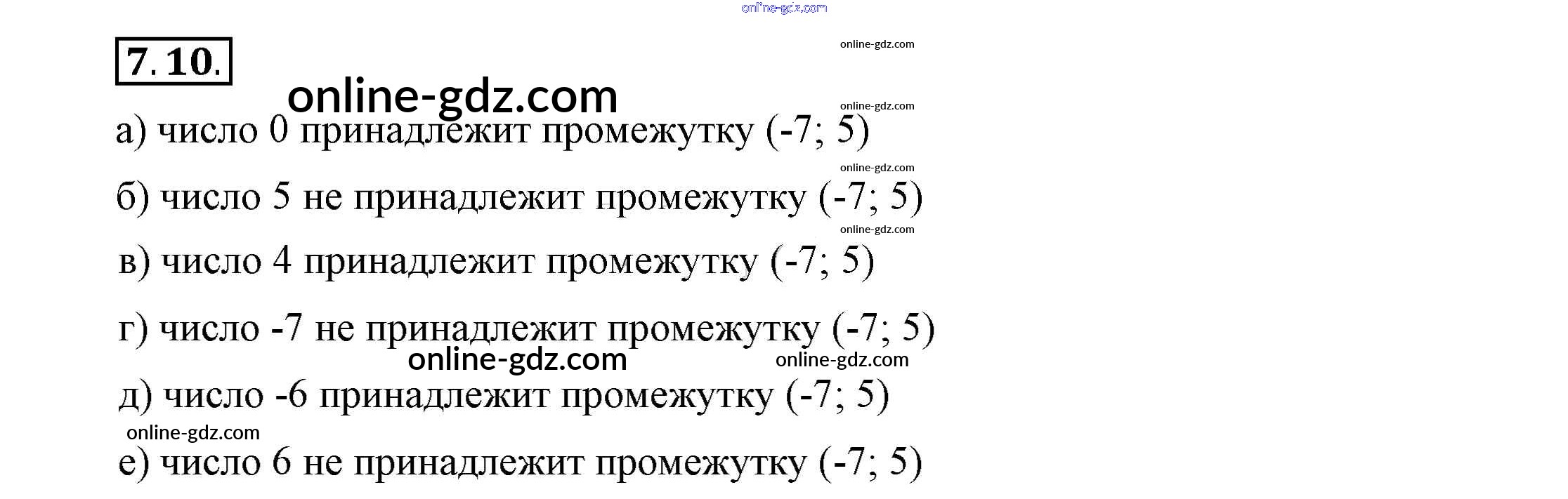 7.10.

а) число 0 принадлежит промежутку (-7; 5)

б) число 5 не принадлежит промежутку (-7; 5)

в) число 4 принадлежит промежутку (-7; 5)

г) число -7 не принадлежит промежутку (-7; 5)

д) число -6 принадлежит промежутку (-7; 5)

е) число 6 не принадлежит промежутку (-7; 5)

online-gdz.com